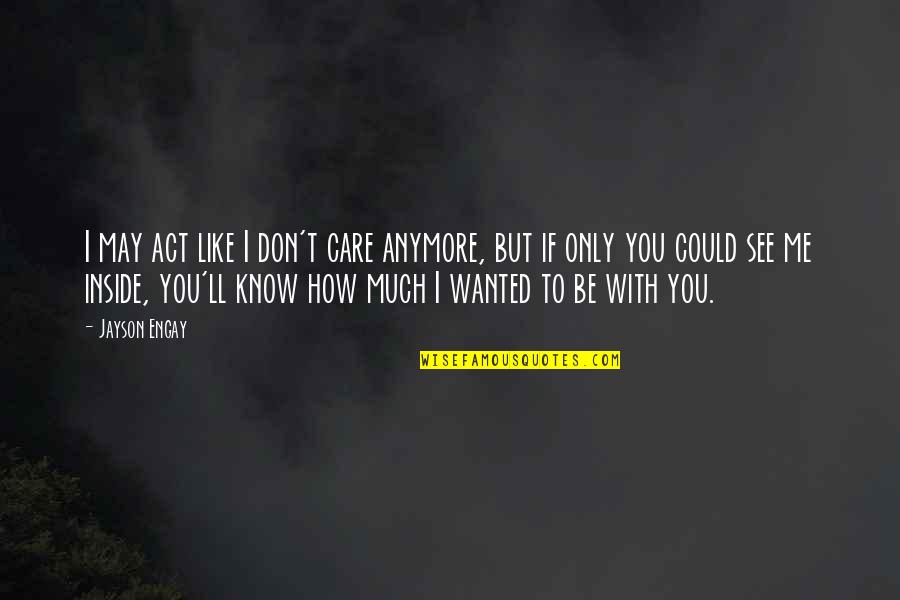 I may act like I don't care anymore, but if only you could see me inside, you'll know how much I wanted to be with you.

- Jayson Engay

WISEFAMOUSQUOTES.COM